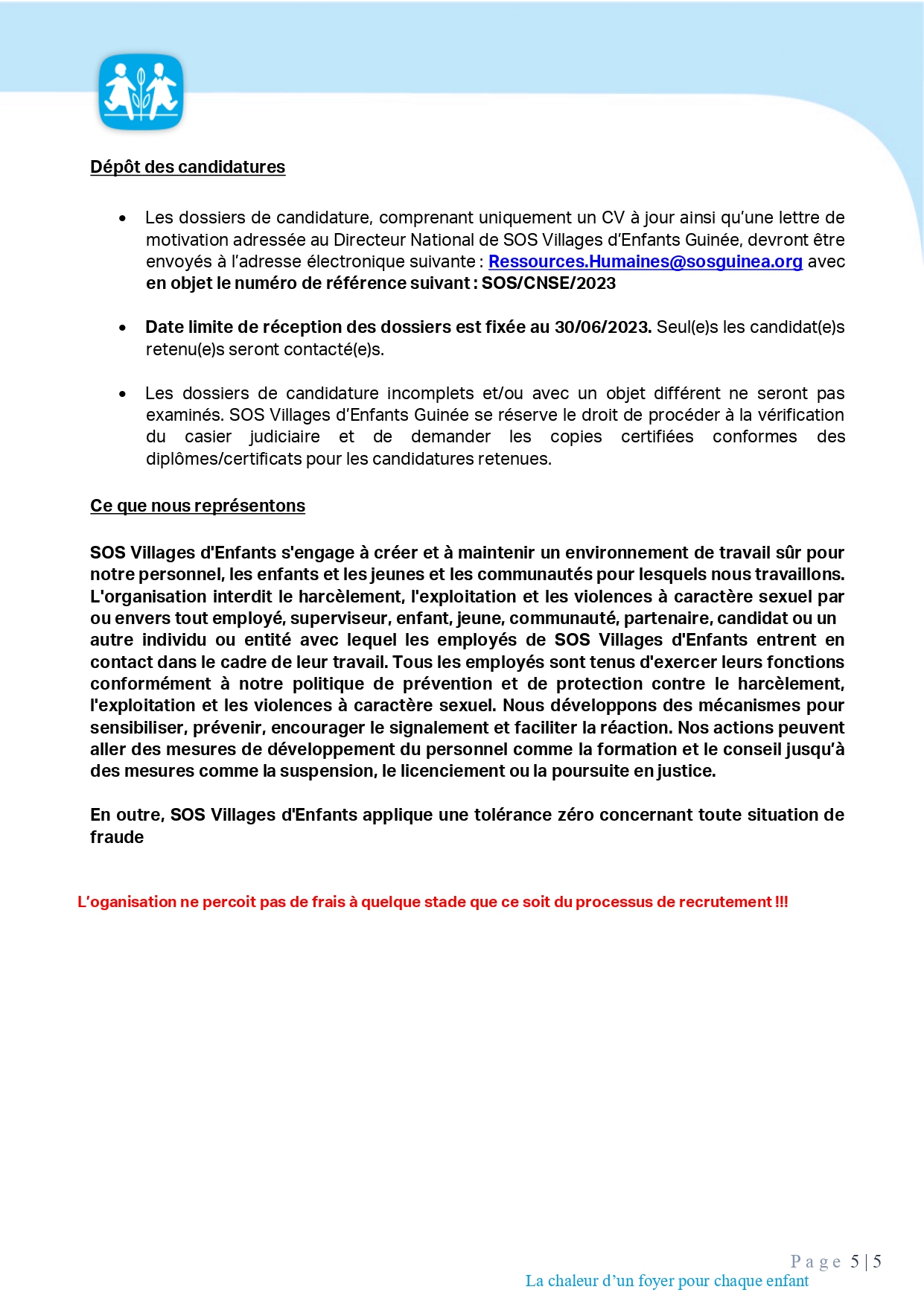 Dépôt des candidatures

• Les dossiers de candidature, comprenant uniquement un CV à jour ainsi qu'une lettre de motivation adressée au Directeur National de SOS Villages d'Enfants Guinée, devront être envoyés à l'adresse électronique suivante : Ressources.Humaines@sosguinea.org avec en objet le numéro de référence suivant : SOS/CNSE/2023

• Date limite de réception des dossiers est fixée au 30/06/2023. Seul(e)s les candidat(e)s retenu(e)s seront contacté(e)s.

• Les dossiers de candidature incomplets et/ou avec un objet différent ne seront pas examinés. SOS Villages d'Enfants Guinée se réserve le droit de procéder à la vérification du casier judiciaire et de demander les copies certifiées conformes des diplômes/certificats pour les candidatures retenues.

Ce que nous représentons

SOS Villages d'Enfants s'engage à créer et à maintenir un environnement de travail sûr pour notre personnel, les enfants et les jeunes et les communautés pour lesquels nous travaillons. L'organisation interdit le harcèlement, l'exploitation et les violences à caractère sexuel par ou envers tout employé, superviseur, enfant, jeune, communauté, partenaire, candidat ou un autre individu ou entité avec lequel les employés de SOS Villages d'Enfants entrent en contact dans le cadre de leur travail. Tous les employés sont tenus d'exercer leurs fonctions conformément à notre politique de prévention et de protection contre le harcèlement, l'exploitation et les violences à caractère sexuel. Nous développons des mécanismes pour sensibiliser, prévenir, encourager le signalement et faciliter la réaction. Nos actions peuvent aller des mesures de développement du personnel comme la formation et le conseil jusqu'à des mesures comme la suspension, le licenciement ou la poursuite en justice.

En outre, SOS Villages d'Enfants applique une tolérance zéro concernant toute situation de fraude

L'oganisation ne percoit pas de frais à quelque stade que ce soit du processus de recrutement !!!

Page 5 | 5
La chaleur d'un foyer pour chaque enfant